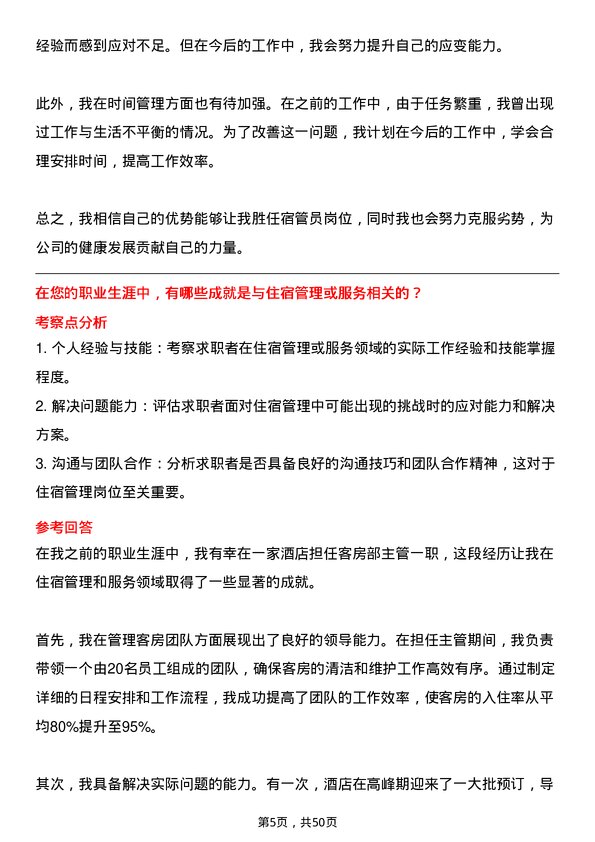 经验而感到应对不足。但在今后的工作中，我会努力提升自己的应变能力。

此外，我在时间管理方面也有待加强。在之前的工作中，由于任务繁重，我曾出现过工作与生活不平衡的情况。为了改善这一问题，我计划在今后的工作中，学会合理安排时间，提高工作效率。

总之，我相信自己的优势能够让我胜任宿管员岗位，同时我也会努力克服劣势，为公司的健康发展贡献自己的力量。

在您的职业生涯中，有哪些成就是与住宿管理或服务相关的？

考察点分析

1. 个人经验与技能：考察求职者在住宿管理或服务领域的实际工作经验和技能掌握程度。

2. 解决问题能力：评估求职者面对住宿管理中可能出现的挑战时的应对能力和解决方案。

3. 沟通与团队合作：分析求职者是否具备良好的沟通技巧和团队合作精神，这对于住宿管理岗位至关重要。

参考回答

在我之前的职业生涯中，我有幸在一家酒店担任客房部主管一职，这段经历让我在住宿管理和服务领域取得了一些显著的成就。

首先，我在管理客房团队方面展现出了良好的领导能力。在担任主管期间，我负责带领一个由20名员工组成的团队，确保客房的清洁和维护工作高效有序。通过制定详细的日程安排和工作流程，我成功提高了团队的工作效率，使客房的入住率从平均80%提升至95%。

其次，我具备解决实际问题的能力。有一次，酒店在高峰期迎来了一大批预订，导

第5页，共50页